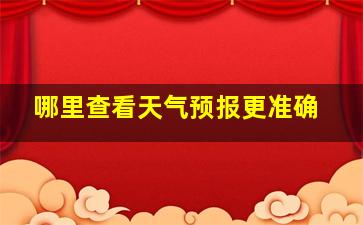 哪里查看天气预报更准确